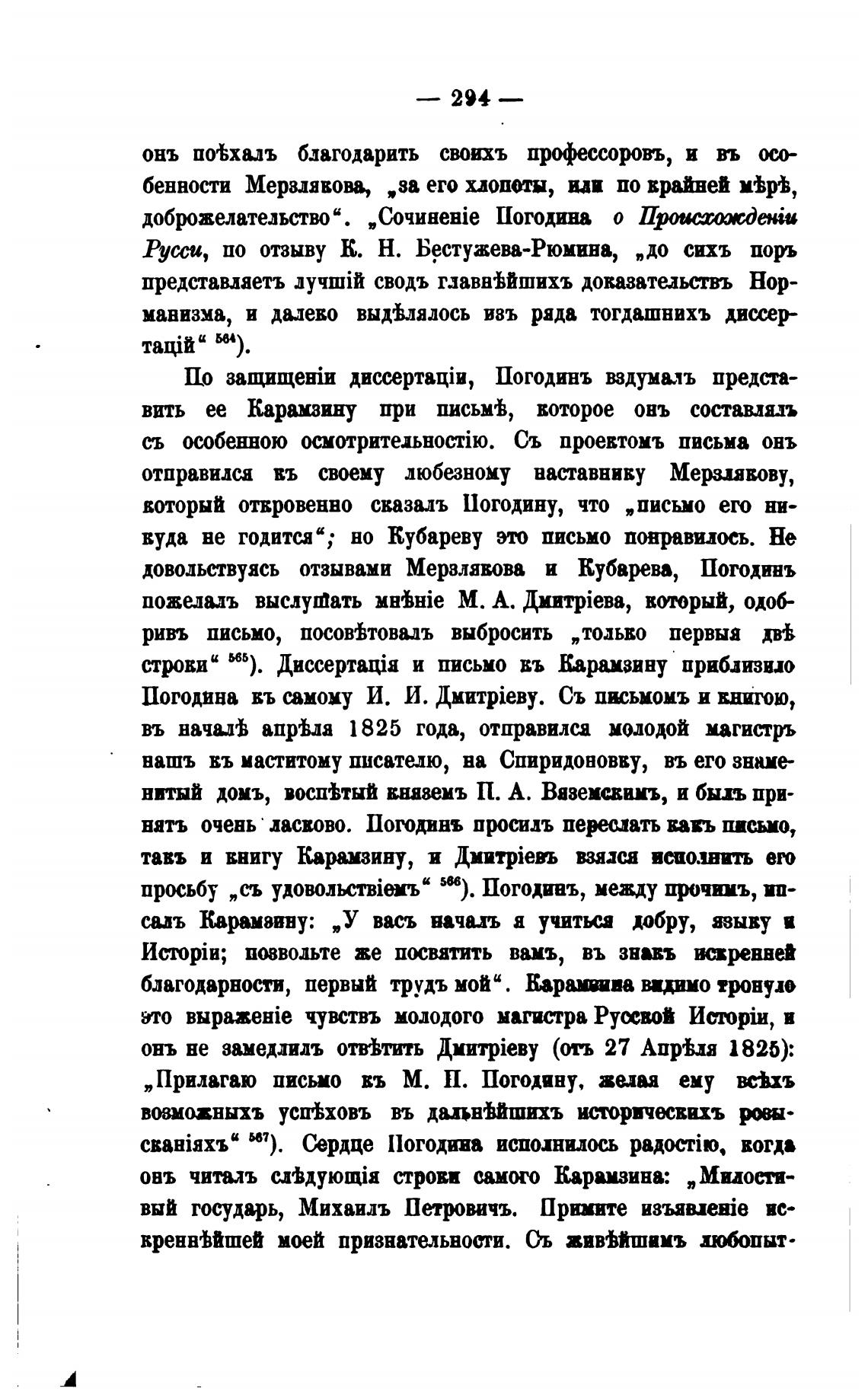 — 294 —

онъ поѣхалъ благодарить своихъ профессоровъ, и въ особенности Мерзлякова, „за его хлопоты, или по крайней мѣрѣ, доброжелательство“. „Сочиненіе Погодина о Происхожденіи Русси, по отзыву К. Н. Бестужева-Рюмина, „до сихъ поръ представляетъ лучшій сводъ главнѣйшихъ доказательствъ Норманизма, и далеко выдѣлялось изъ ряда тогдашнихъ диссертацій“ $^{564}$).

По защищеніи диссертаціи, Погодинъ вздумалъ представить ее Карамзину при письмѣ, которое онъ составлялъ съ особенною осмотрительностію. Съ проектомъ письма онъ отправился къ своему любезному наставнику Мерзлякову, который откровенно сказалъ Погодину, что „письмо его никуда не годится“; но Кубареву это письмо понравилось. Не довольствуясь отзывами Мерзлякова и Кубарева, Погодинъ пожелалъ выслушать мнѣніе М. А. Дмитріева, который, одобривъ письмо, посовѣтовалъ выбросить „только первыя двѣ строки“ $^{565}$). Диссертація и письмо къ Карамзину приблизило Погодина къ самому И. И. Дмитріеву. Съ письмомъ и книгою, въ началѣ апрѣля 1825 года, отправился молодой магистръ нашъ къ маститому писателю, на Спиридоновку, въ его знаменитый домъ, воспѣтый княземъ П. А. Вяземскимъ, и былъ принятъ очень ласково. Погодинъ просилъ переслать какъ письмо, такъ и книгу Карамзину, и Дмитріевъ взялся исполнить его просьбу „съ удовольствіемъ“ $^{566}$). Погодинъ, между прочимъ, писалъ Карамзину: „У васъ началъ я учиться добру, языку и Исторіи; позвольте же посвятить вамъ, въ знакъ искренней благодарности, первый трудъ мой“. Карамзина видимо тронуло это выраженіе чувствъ молодого магистра Русской Исторіи, и онъ не замедлилъ отвѣтить Дмитріеву (отъ 27 Апрѣля 1825): „Прилагаю письмо къ М. П. Погодину, желая ему всѣхъ возможныхъ успѣховъ въ дальнѣйшихъ историческихъ розысканіяхъ“ $^{567}$). Сердце Погодина исполнилось радостію, когда онъ читалъ слѣдующія строки самого Карамзина: „Милостивый государь, Михаилъ Петровичъ. Примите изъявленіе искреннѣйшей моей признательности. Съ живѣйшимъ любопыт-